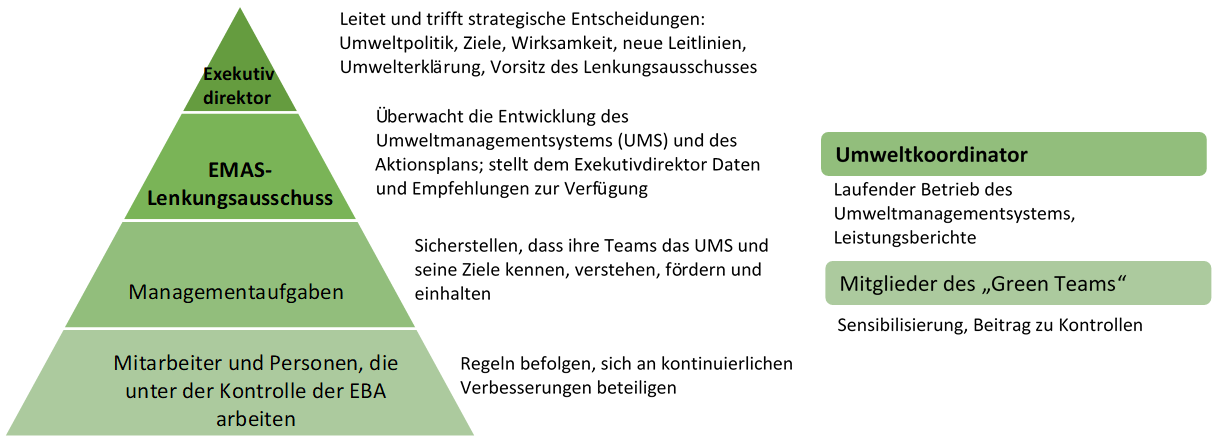 Exekutiv direktor

Leitet und trifft strategische Entscheidungen: Umweltpolitik, Ziele, Wirksamkeit, neue Leitlinien, Umwelterklärung, Vorsitz des Lenkungsausschusses

EMAS-Lenkungsausschuss

Überwacht die Entwicklung des Umweltmanagementsystems (UMS) und des Aktionsplans; stellt dem Exekutivdirektor Daten und Empfehlungen zur Verfügung

Managementaufgaben

Sicherstellen, dass ihre Teams das UMS und seine Ziele kennen, verstehen, fördern und einhalten

Mitarbeiter und Personen, die unter der Kontrolle der EBA arbeiten

Regeln befolgen, sich an kontinuierlichen Verbesserungen beteiligen

Umweltkoordinator

Laufender Betrieb des Umweltmanagementsystems, Leistungsberichte

Mitglieder des „Green Teams“

Sensibilisierung, Beitrag zu Kontrollen